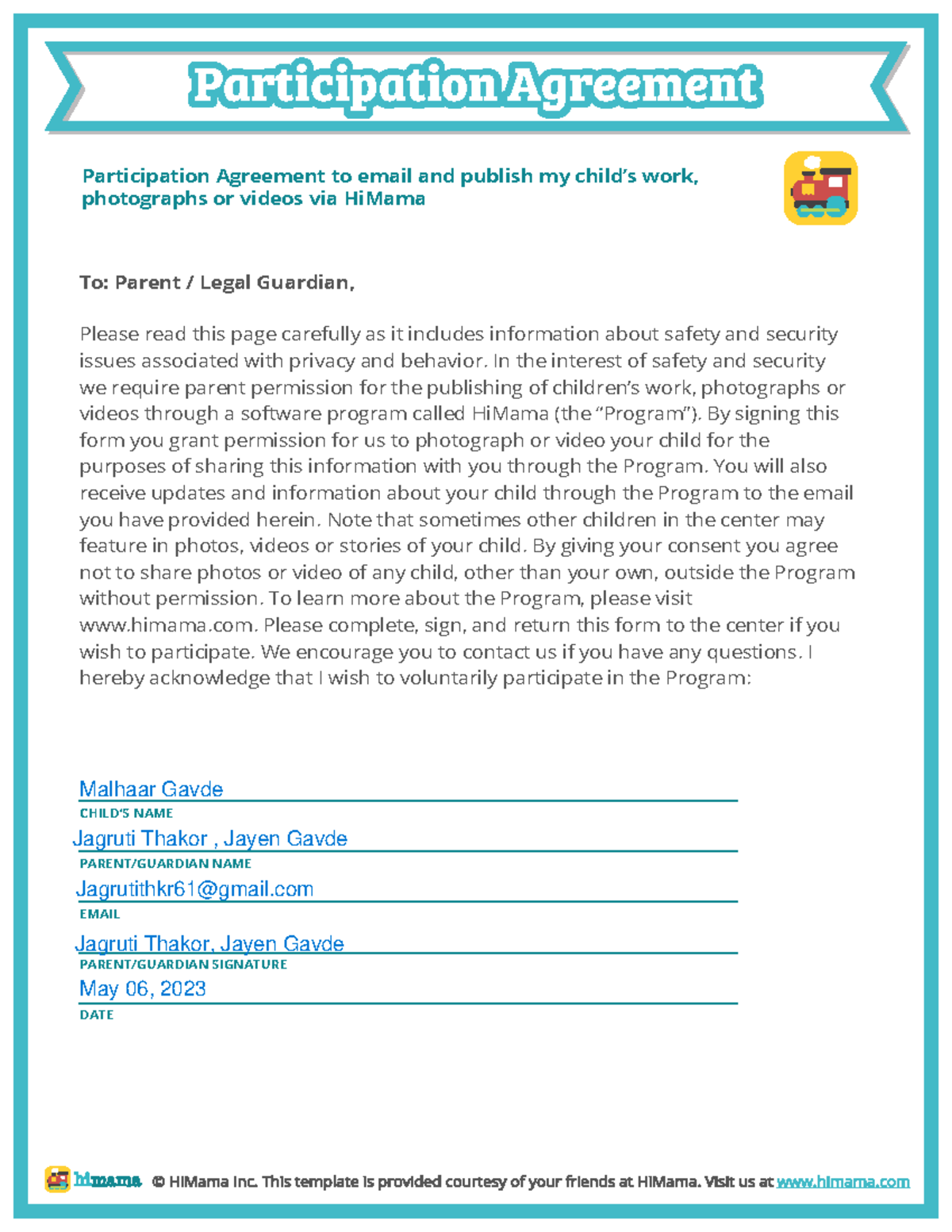 Participation Agreement

Participation Agreement to email and publish my child's work, photographs or videos via HiMama

To: Parent / Legal Guardian,

Please read this page carefully as it includes information about safety and security issues associated with privacy and behavior. In the interest of safety and security we require parent permission for the publishing of children's work, photographs or videos through a software program called HiMama (the "Program"). By signing this form you grant permission for us to photograph or video your child for the purposes of sharing this information with you through the Program. You will also receive updates and information about your child through the Program to the email you have provided herein. Note that sometimes other children in the center may feature in photos, videos or stories of your child. By giving your consent you agree not to share photos or video of any child, other than your own, outside the Program without permission. To learn more about the Program, please visit www.himama.com. Please complete, sign, and return this form to the center if you wish to participate. We encourage you to contact us if you have any questions. I hereby acknowledge that I wish to voluntarily participate in the Program:

Malhaar Gavde
CHILD'S NAME
Jagruti Thakor , Jayen Gavde
PARENT/GUARDIAN NAME
Jagrutithkr61@gmail.com
EMAIL
Jagruti Thakor, Jayen Gavde
PARENT/GUARDIAN SIGNATURE
May 06, 2023
DATE

himama © HiMama Inc. This template is provided courtesy of your friends at HiMama. Visit us at www.himama.com